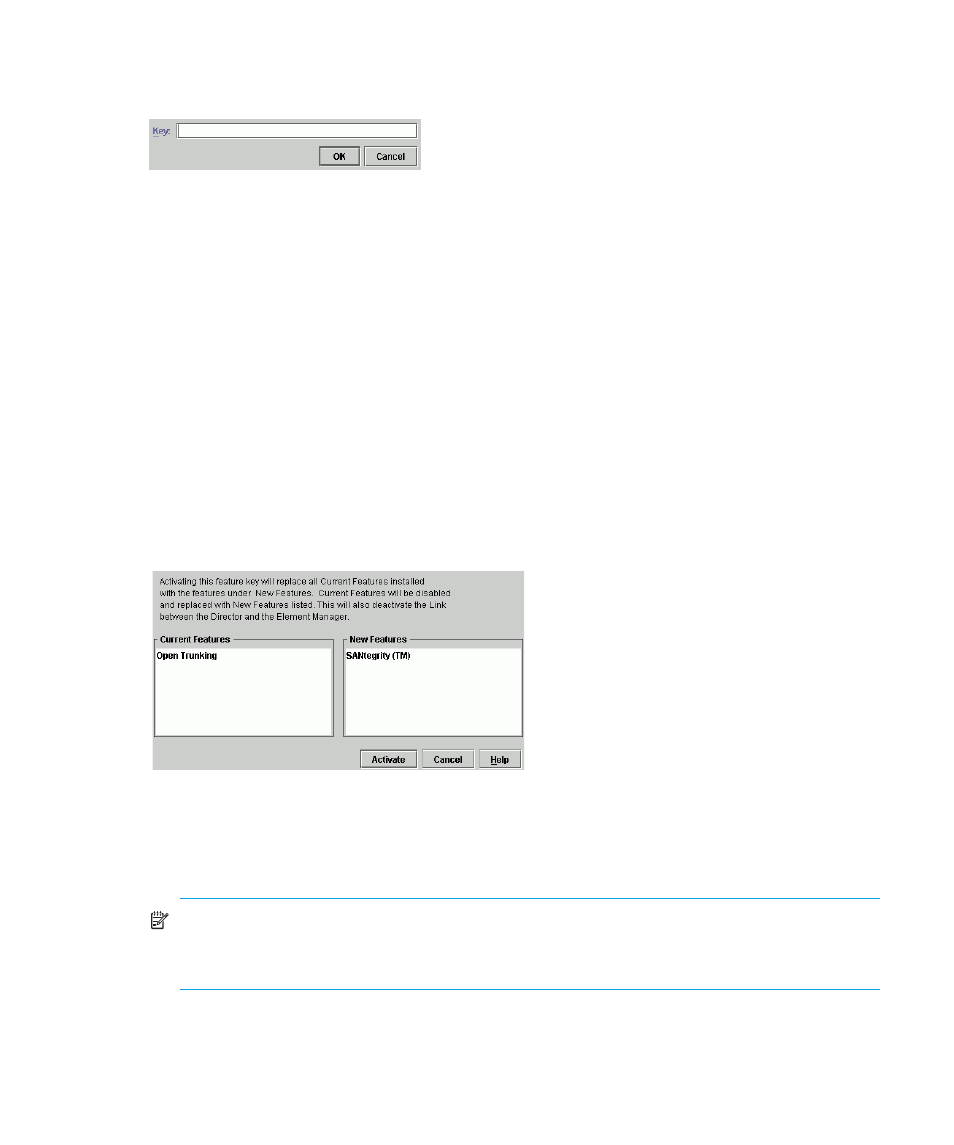 Key:

OK Cancel

Activating this feature key will replace all Current Features installed with the features under New Features. Current Features will be disabled and replaced with New Features listed. This will also deactivate the Link between the Director and the Element Manager.

Current Features

Open Trunking

New Features

SANtegrity (TM)

Activate Cancel Help